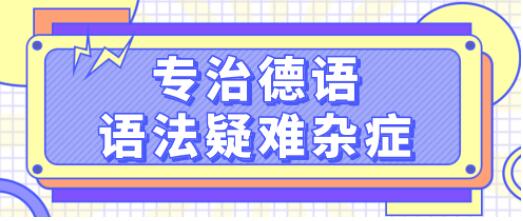 专治德语
语法疑难杂症